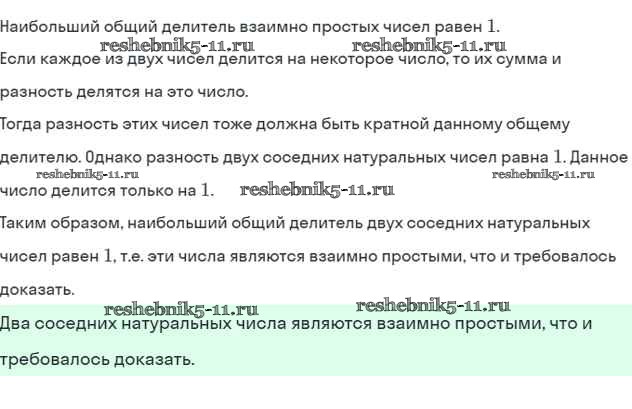 Наибольший общий делитель взаимно простых чисел равен 1.

reshebnik5-11.ru reshebnik5-11.ru

Если каждое из двух чисел делится на некоторое число, то их сумма и разность делятся на это число.

Тогда разность этих чисел тоже должна быть кратной данному общему делителю. Однако разность двух соседних натуральных чисел равна 1. Данное число делится только на 1.

reshebnik5-11.ru reshebnik5-11.ru reshebnik5-11.ru

Таким образом, наибольший общий делитель двух соседних натуральных чисел равен 1, т.е. эти числа являются взаимно простыми, что и требовалось доказать.

reshebnik5-11.ru reshebnik5-11.ru

Два соседних натуральных числа являются взаимно простыми, что и требовалось доказать.